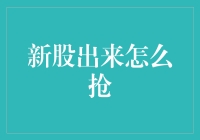 新股出来怎么抢